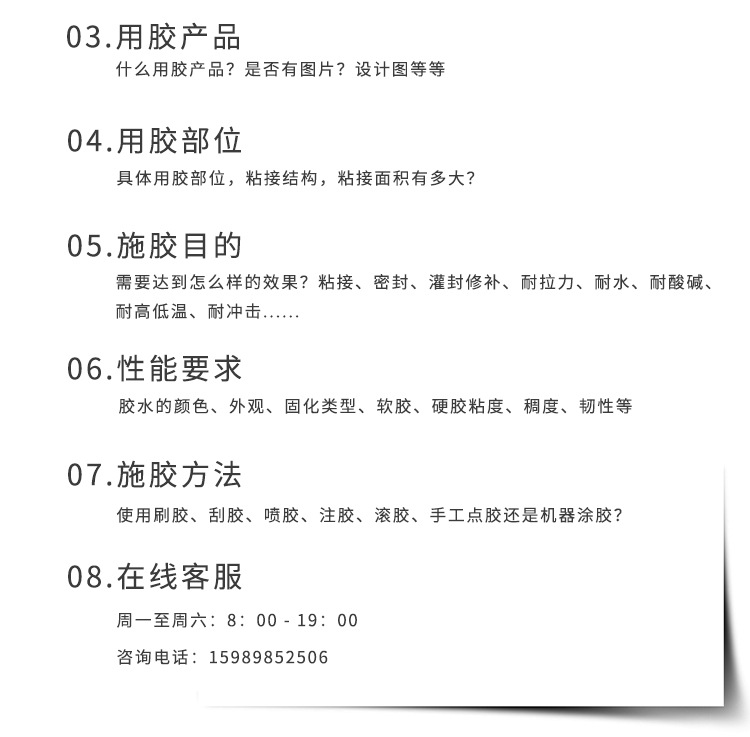 03.用胶产品

什么用胶产品？是否有图片？设计图等等

04.用胶部位

具体用胶部位，粘接结构，粘接面积有多大？

05.施胶目的

需要达到怎么样的效果？粘接、密封、灌封修补、耐拉力、耐水、耐酸碱、耐高低温、耐冲击......

06.性能要求

胶水的颜色、外观、固化类型、软胶、硬胶粘度、稠度、韧性等

07.施胶方法

使用刷胶、刮胶、喷胶、注胶、滚胶、手工点胶还是机器涂胶？

08.在线客服

周一至周六：8：00 - 19：00

咨询电话：15989852506